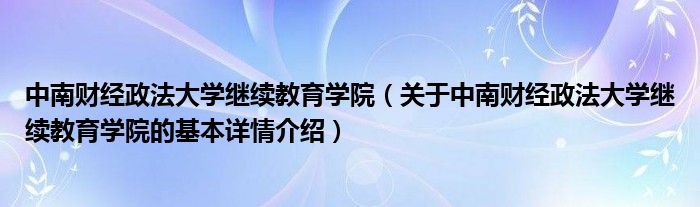 中南财经政法大学继续教育学院（关于中南财经政法大学继续教育学院的基本详情介绍）